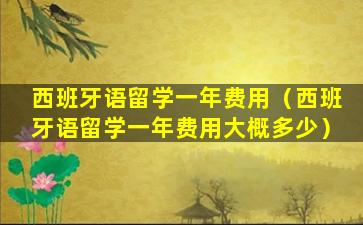 西班牙语留学一年费用（西班牙语留学一年费用大概多少）